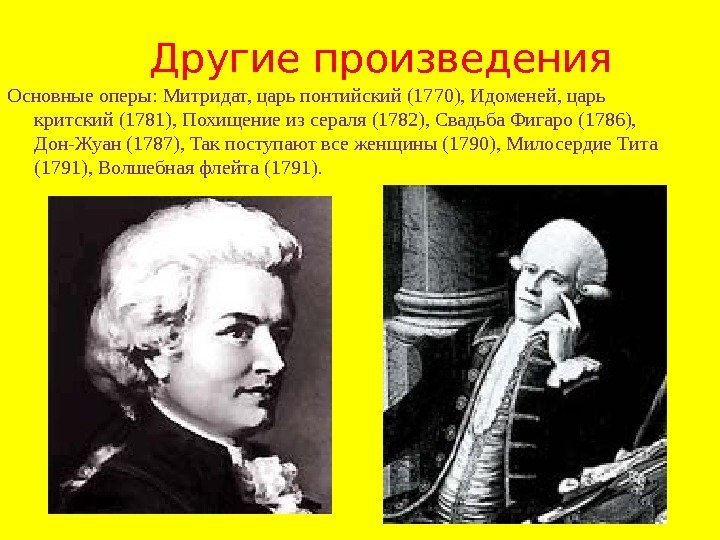 Другие произведения

Основные оперы: Митридат, царь понтийский (1770), Идоменей, царь критский (1781), Похищение из сераля (1782), Свадьба Фигаро (1786), Дон-Жуан (1787), Так поступают все женщины (1790), Милосердие Тита (1791), Волшебная флейта (1791).